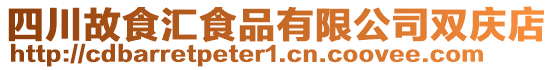 四川故食汇食品有限公司双庆店
http://cdbarretpeter1.cn.coovee.com